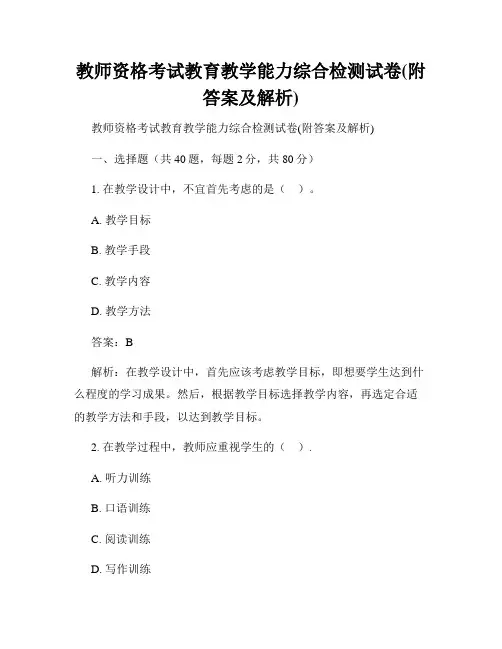 教师资格考试教育教学能力综合检测试卷(附答案及解析)

教师资格考试教育教学能力综合检测试卷(附答案及解析)

一、选择题（共 40 题，每题 2 分，共 80 分）

1. 在教学设计中，不宜首先考虑的是（　）。

A. 教学目标

B. 教学手段

C. 教学内容

D. 教学方法

答案：B

解析：在教学设计中，首先应该考虑教学目标，即想要学生达到什么程度的学习成果。然后，根据教学目标选择教学内容，再选定合适的教学方法和手段，以达到教学目标。

2. 在教学过程中，教师应重视学生的（　）.

A. 听力训练

B. 口语训练

C. 阅读训练

D. 写作训练